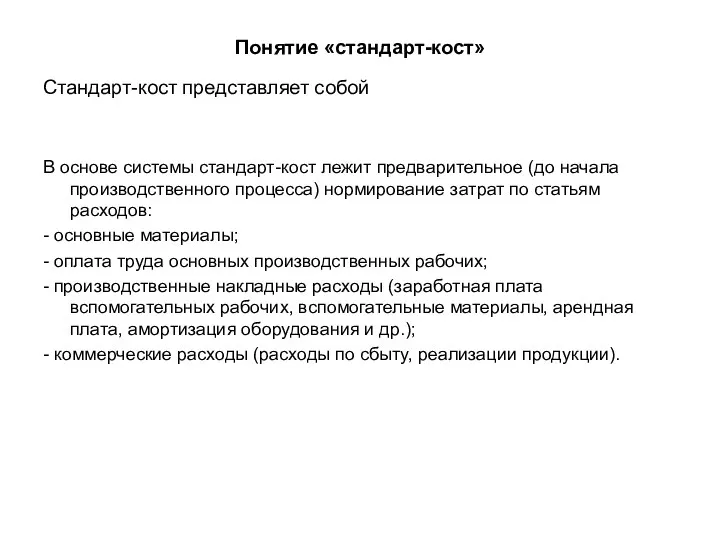 Понятие «стандарт-кост»

Стандарт-кост представляет собой

В основе системы стандарт-кост лежит предварительное (до начала производственного процесса) нормирование затрат по статьям расходов:

- основные материалы;

- оплата труда основных производственных рабочих;

- производственные накладные расходы (заработная плата вспомогательных рабочих, вспомогательные материалы, арендная плата, амортизация оборудования и др.);

- коммерческие расходы (расходы по сбыту, реализации продукции).